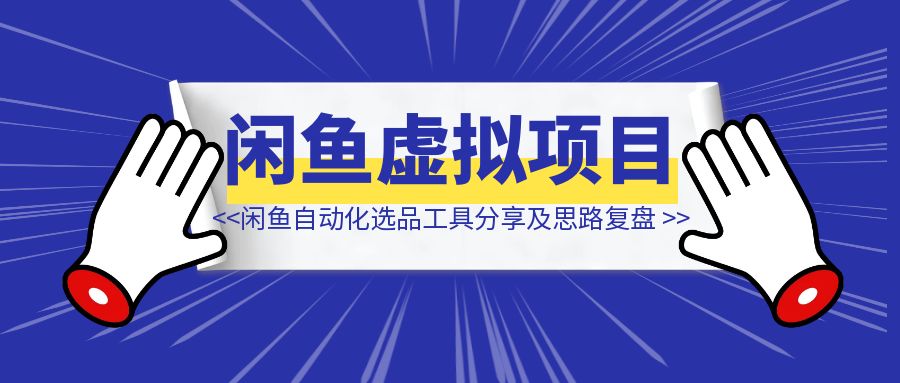 闲鱼虚拟项目

<<闲鱼自动化选品工具分享及思路复盘 >>